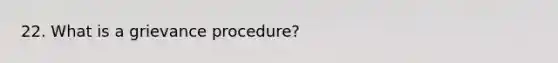 22. What is a grievance procedure?